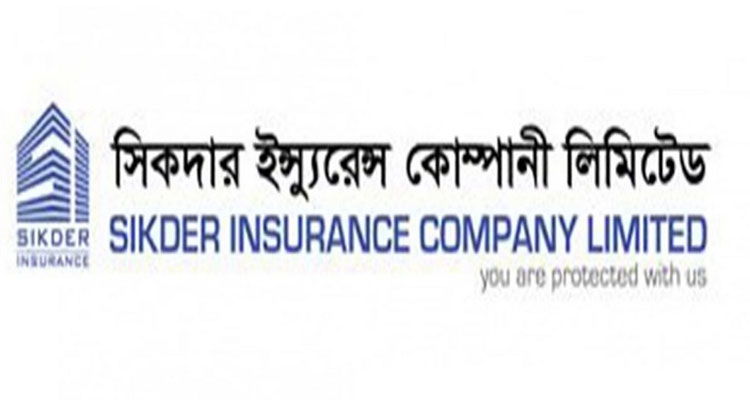 SIKDER
INSURANCE

সিকদার ইন্স্যুরেন্স কোম্পানী লিমিটেড
SIKDER INSURANCE COMPANY LIMITED
you are protected with us